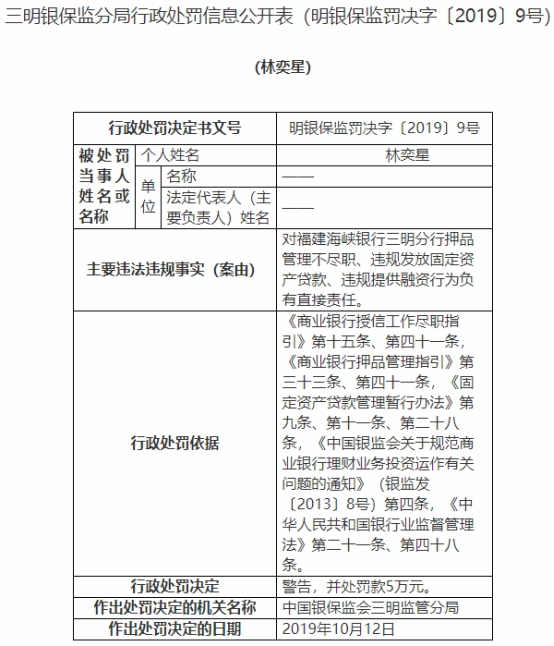 三明银保监分局行政处罚信息公开表（明银保监罚决字〔2019〕9号）

（林奕星）

| 行政处罚决定书文号 | | | 明银保监罚决字〔2019〕9号 |
|---|---|---|---|
| 被处罚当事人姓名或名称 | 个人姓名 | | 林奕星 |
| | 单位 | 名称 | —— |
| | | 法定代表人（主要负责人）姓名 | —— |
| 主要违法违规事实（案由） | | | 对福建海峡银行三明分行押品管理不尽职、违规发放固定资产贷款、违规提供融资行为负有直接责任。 |
| 行政处罚依据 | | | 《商业银行授信工作尽职指引》第十五条、第四十一条，《商业银行押品管理指引》第三十三条、第四十一条，《固定资产贷款管理暂行办法》第九条、第十一条、第二十八条，《中国银监会关于规范商业银行理财业务投资运作有关问题的通知》（银监发〔2013〕8号）第四条，《中华人民共和国银行业监督管理法》第二十一条、第四十八条。 |
| 行政处罚决定 | | | 警告，并处罚款5万元。 |
| 作出处罚决定的机关名称 | | | 中国银保监会三明监管分局 |
| 作出处罚决定的日期 | | | 2019年10月12日 |